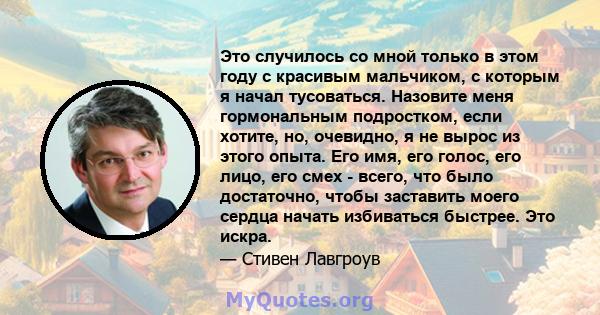 Это случилось со мной только в этом году с красивым мальчиком, с которым я начал тусоваться. Назовите меня гормональным подростком, если хотите, но, очевидно, я не вырос из этого опыта. Его имя, его голос, его лицо, его смех - всего, что было достаточно, чтобы заставить моего сердца начать избиваться быстрее. Это искра.
— Стивен Лавгроув

MyQuotes.org